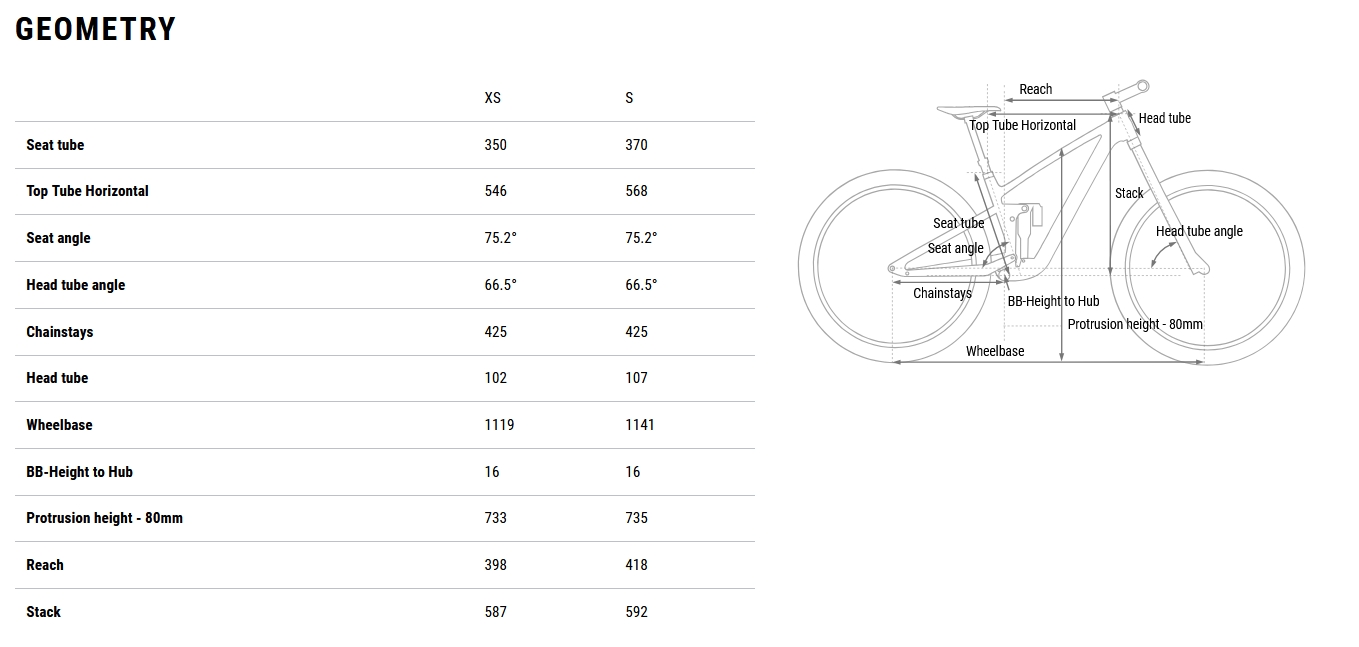 GEOMETRY

| | XS | S |
|---|---|---|
| Seat tube | 350 | 370 |
| Top Tube Horizontal | 546 | 568 |
| Seat angle | 75.2° | 75.2° |
| Head tube angle | 66.5° | 66.5° |
| Chainstays | 425 | 425 |
| Head tube | 102 | 107 |
| Wheelbase | 1119 | 1141 |
| BB-Height to Hub | 16 | 16 |
| Protrusion height - 80mm | 733 | 735 |
| Reach | 398 | 418 |
| Stack | 587 | 592 |

Reach
Top Tube Horizontal
Head tube
Stack
Seat tube
Seat angle
Head tube angle
Chainstays
BB-Height to Hub
Protrusion height - 80mm
Wheelbase